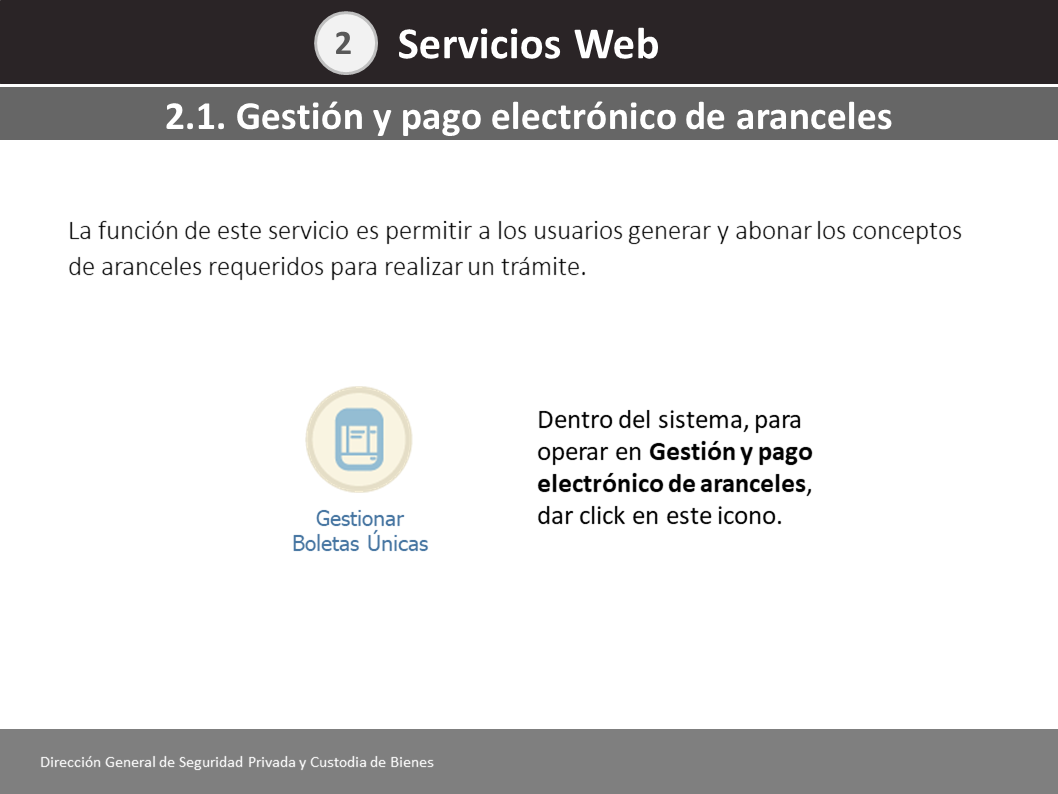 2 Servicios Web

2.1. Gestión y pago electrónico de aranceles

La función de este servicio es permitir a los usuarios generar y abonar los conceptos de aranceles requeridos para realizar un trámite.

Gestionar
Boletas Únicas

Dentro del sistema, para operar en Gestión y pago electrónico de aranceles, dar click en este icono.

Dirección General de Seguridad Privada y Custodia de Bienes